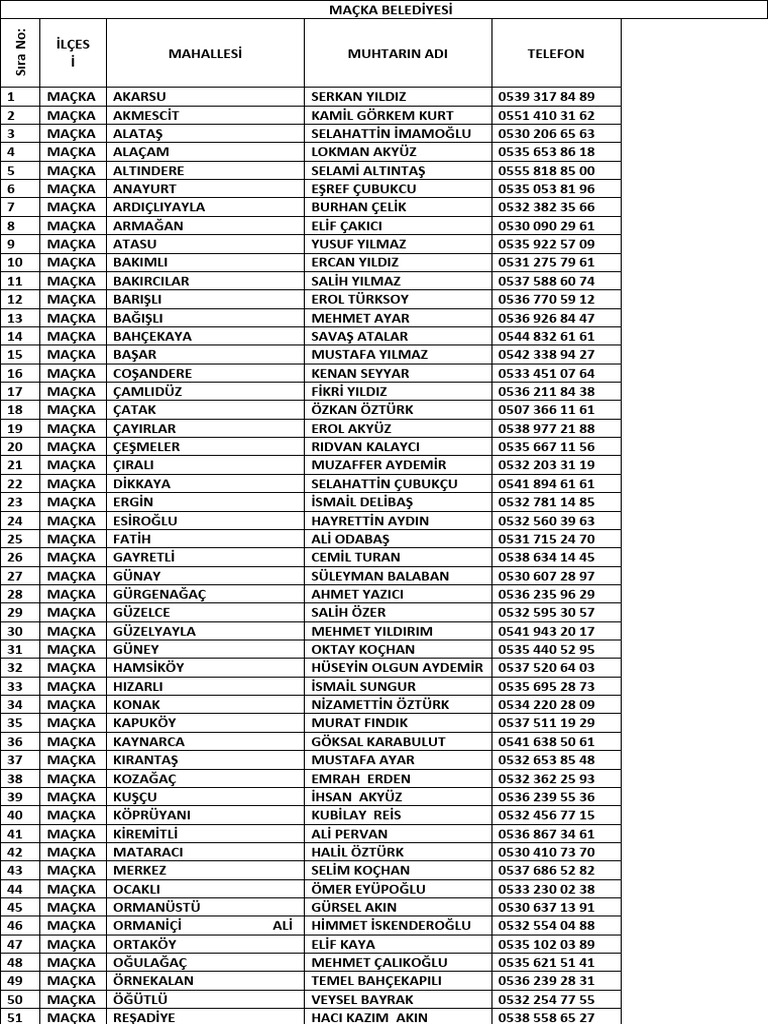 MAÇKA BELEDİYESİ

| Sıra No: | İLÇESİ | MAHALLESİ | MUHTARIN ADI | TELEFON |
|---|---|---|---|---|
| 1 | MAÇKA | AKARSU | SERKAN YILDIZ | 0539 317 84 89 |
| 2 | MAÇKA | AKMESCİT | KAMİL GÖRKEM KURT | 0551 410 31 62 |
| 3 | MAÇKA | ALATAŞ | SELAHATTİN İMAMOĞLU | 0530 206 65 63 |
| 4 | MAÇKA | ALAÇAM | LOKMAN AKYÜZ | 0535 653 86 18 |
| 5 | MAÇKA | ALTINDERE | SELAMİ ALTINTAŞ | 0555 818 85 00 |
| 6 | MAÇKA | ANAYURT | EŞREF ÇUBUKCU | 0535 053 81 96 |
| 7 | MAÇKA | ARDIÇLIYAYLA | BURHAN ÇELİK | 0532 382 35 66 |
| 8 | MAÇKA | ARMAĞAN | ELİF ÇAKICI | 0530 090 29 61 |
| 9 | MAÇKA | ATASU | YUSUF YILMAZ | 0535 922 57 09 |
| 10 | MAÇKA | BAKIMLI | ERCAN YILDIZ | 0531 275 79 61 |
| 11 | MAÇKA | BAKIRCILAR | SALİH YILMAZ | 0537 588 60 74 |
| 12 | MAÇKA | BARIŞLI | EROL TÜRKSOY | 0536 770 59 12 |
| 13 | MAÇKA | BAĞIŞLI | MEHMET AYAR | 0536 926 84 47 |
| 14 | MAÇKA | BAHÇEKAYA | SAVAŞ ATALAR | 0544 832 61 61 |
| 15 | MAÇKA | BAŞAR | MUSTAFA YILMAZ | 0542 338 94 27 |
| 16 | MAÇKA | COŞANDERE | KENAN SEYYAR | 0533 451 07 64 |
| 17 | MAÇKA | ÇAMLIDÜZ | FİKRİ YILDIZ | 0536 211 84 38 |
| 18 | MAÇKA | ÇATAK | ÖZKAN ÖZTÜRK | 0507 366 11 61 |
| 19 | MAÇKA | ÇAYIRLAR | EROL AKYÜZ | 0538 977 21 88 |
| 20 | MAÇKA | ÇEŞMELER | RIDVAN KALAYCI | 0535 667 11 56 |
| 21 | MAÇKA | ÇIRALI | MUZAFFER AYDEMİR | 0532 203 31 19 |
| 22 | MAÇKA | DİKKAYA | SELAHATTİN ÇUBUKÇU | 0541 894 61 61 |
| 23 | MAÇKA | ERGİN | İSMAİL DELİBAŞ | 0532 781 14 85 |
| 24 | MAÇKA | ESİROĞLU | HAYRETTİN AYDIN | 0532 560 39 63 |
| 25 | MAÇKA | FATİH | ALİ ODABAŞ | 0531 715 24 70 |
| 26 | MAÇKA | GAYRETLİ | CEMİL TURAN | 0538 634 14 45 |
| 27 | MAÇKA | GÜNAY | SÜLEYMAN BALABAN | 0530 607 28 97 |
| 28 | MAÇKA | GÜRGENAĞAÇ | AHMET YAZICI | 0536 235 96 29 |
| 29 | MAÇKA | GÜZELCE | SALİH ÖZER | 0532 595 30 57 |
| 30 | MAÇKA | GÜZELYAYLA | MEHMET YILDIRIM | 0541 943 20 17 |
| 31 | MAÇKA | GÜNEY | OKTAY KOÇHAN | 0535 440 52 95 |
| 32 | MAÇKA | HAMSİKÖY | HÜSEYİN OLGUN AYDEMİR | 0537 520 64 03 |
| 33 | MAÇKA | HIZARLI | İSMAİL SUNGUR | 0535 695 28 73 |
| 34 | MAÇKA | KONAK | NİZAMETTİN ÖZTÜRK | 0534 220 28 09 |
| 35 | MAÇKA | KAPUKÖY | MURAT FINDIK | 0537 511 19 29 |
| 36 | MAÇKA | KAYNARCA | GÖKSAL KARABULUT | 0541 638 50 61 |
| 37 | MAÇKA | KIRANTAŞ | MUSTAFA AYAR | 0532 653 85 48 |
| 38 | MAÇKA | KOZAĞAÇ | EMRAH ERDEN | 0532 362 25 93 |
| 39 | MAÇKA | KUŞÇU | İHSAN AKYÜZ | 0536 239 55 36 |
| 40 | MAÇKA | KÖPRÜYANI | KUBİLAY REİS | 0532 456 77 15 |
| 41 | MAÇKA | KİREMİTLİ | ALİ PERVAN | 0536 867 34 61 |
| 42 | MAÇKA | MATARACI | HALİL ÖZTÜRK | 0530 410 73 70 |
| 43 | MAÇKA | MERKEZ | SELİM KOÇHAN | 0537 686 52 82 |
| 44 | MAÇKA | OCAKLI | ÖMER EYÜPOĞLU | 0533 230 02 38 |
| 45 | MAÇKA | ORMANÜSTÜ | GÜRSEL AKIN | 0530 637 13 91 |
| 46 | MAÇKA | ORMANİÇİ ALİ | HİMMET İSKENDEROĞLU | 0532 554 04 88 |
| 47 | MAÇKA | ORTAKÖY | ELİF KAYA | 0535 102 03 89 |
| 48 | MAÇKA | OĞULAĞAÇ | MEHMET ÇALIKOĞLU | 0535 621 51 41 |
| 49 | MAÇKA | ÖRNEKALAN | TEMEL BAHÇEKAPILI | 0536 239 28 31 |
| 50 | MAÇKA | ÖĞÜTLÜ | VEYSEL BAYRAK | 0532 254 77 55 |
| 51 | MAÇKA | REŞADİYE | HACI KAZIM AKIN | 0538 558 65 27 |